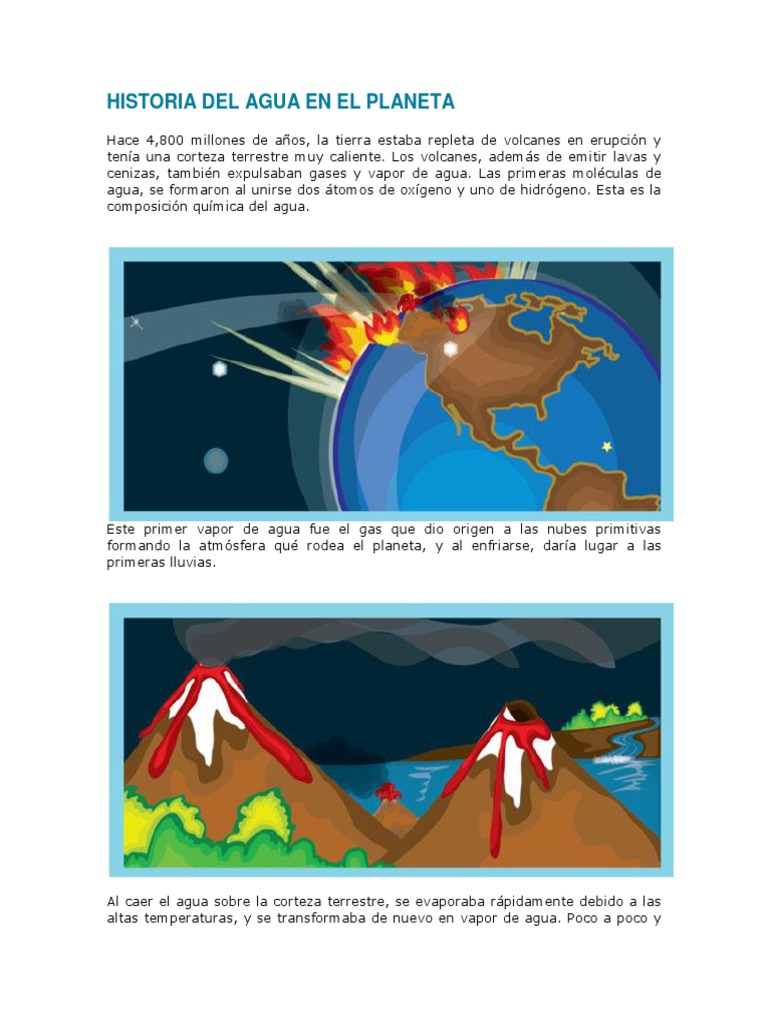 HISTORIA DEL AGUA EN EL PLANETA

Hace 4,800 millones de años, la tierra estaba repleta de volcanes en erupción y tenía una corteza terrestre muy caliente. Los volcanes, además de emitir lavas y cenizas, también expulsaban gases y vapor de agua. Las primeras moléculas de agua, se formaron al unirse dos átomos de oxígeno y uno de hidrógeno. Esta es la composición química del agua.

Este primer vapor de agua fue el gas que dio origen a las nubes primitivas formando la atmósfera qué rodea el planeta, y al enfriarse, daría lugar a las primeras lluvias.

Al caer el agua sobre la corteza terrestre, se evaporaba rápidamente debido a las altas temperaturas, y se transformaba de nuevo en vapor de agua. Poco a poco y